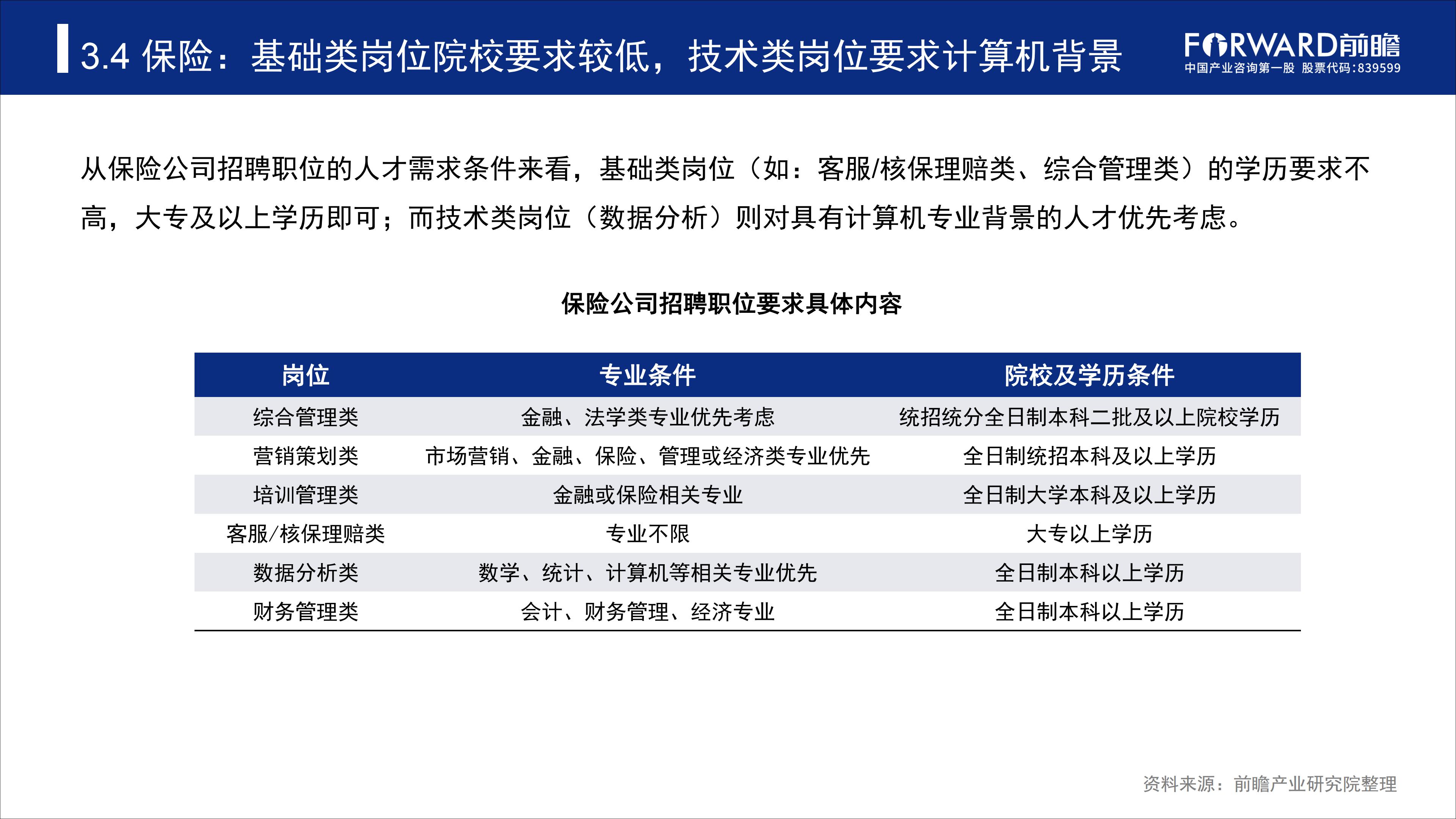 3.4 保险：基础类岗位院校要求较低，技术类岗位要求计算机背景

FORWARD前瞻
中国产业咨询第一股 股票代码:839599

从保险公司招聘职位的人才需求条件来看，基础类岗位（如：客服/核保理赔类、综合管理类）的学历要求不高，大专及以上学历即可；而技术类岗位（数据分析）则对具有计算机专业背景的人才优先考虑。

保险公司招聘职位要求具体内容

| 岗位 | 专业条件 | 院校及学历条件 |
|---|---|---|
| 综合管理类 | 金融、法学类专业优先考虑 | 统招统分全日制本科二批及以上院校学历 |
| 营销策划类 | 市场营销、金融、保险、管理或经济类专业优先 | 全日制统招本科及以上学历 |
| 培训管理类 | 金融或保险相关专业 | 全日制大学本科及以上学历 |
| 客服/核保理赔类 | 专业不限 | 大专以上学历 |
| 数据分析类 | 数学、统计、计算机等相关专业优先 | 全日制本科以上学历 |
| 财务管理类 | 会计、财务管理、经济专业 | 全日制本科以上学历 |

资料来源：前瞻产业研究院整理